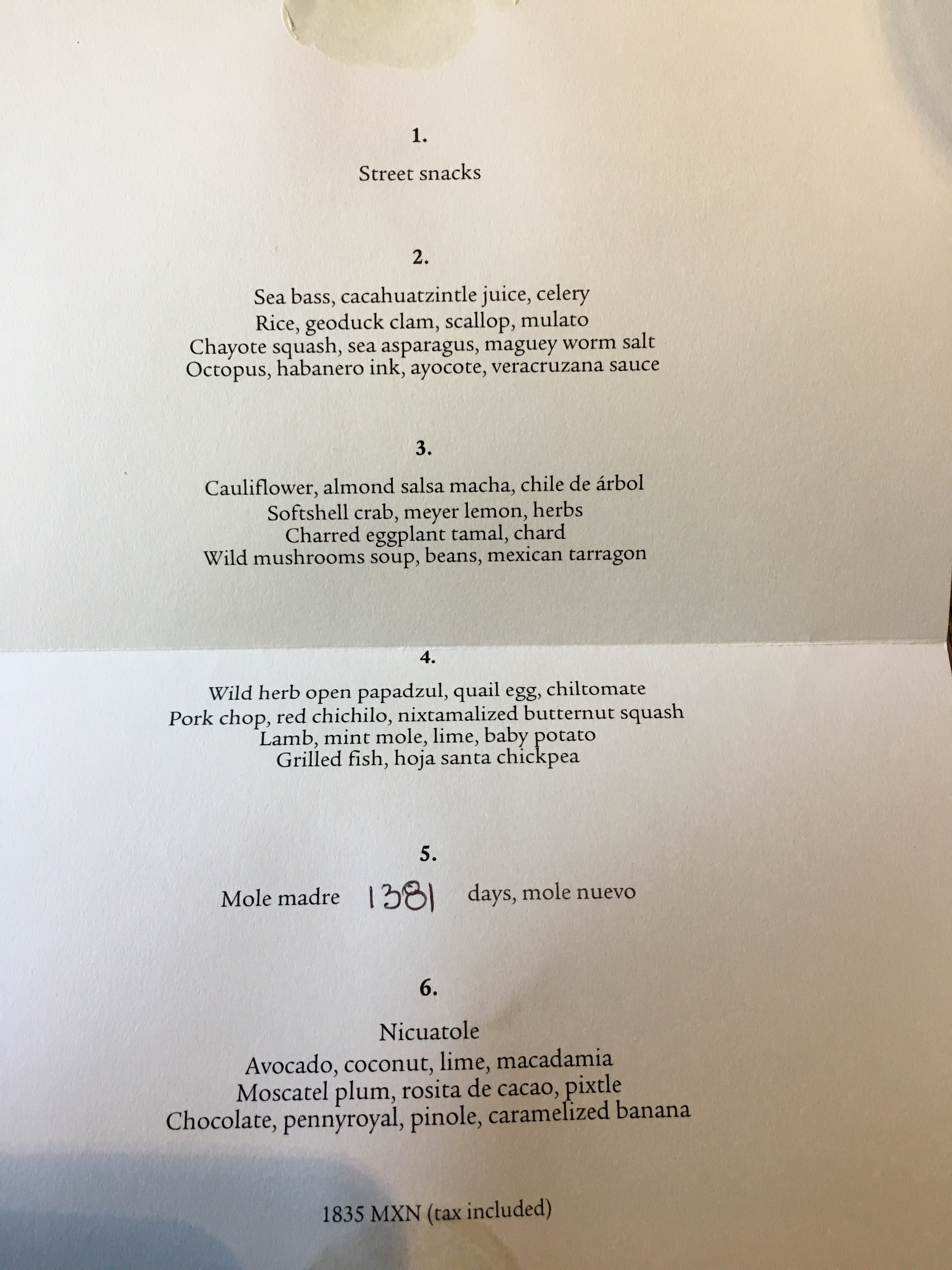 1.

Street snacks

2.

Sea bass, cacahuatzintle juice, celery
Rice, geoduck clam, scallop, mulato
Chayote squash, sea asparagus, maguey worm salt
Octopus, habanero ink, ayocote, veracruzana sauce

3.

Cauliflower, almond salsa macha, chile de árbol
Softshell crab, meyer lemon, herbs
Charred eggplant tamal, chard
Wild mushrooms soup, beans, mexican tarragon

4.

Wild herb open papadzul, quail egg, chiltomate
Pork chop, red chichilo, nixtamalized butternut squash
Lamb, mint mole, lime, baby potato
Grilled fish, hoja santa chickpea

5.

Mole madre 1381 days, mole nuevo

6.

Nicuatole
Avocado, coconut, lime, macadamia
Moscatel plum, rosita de cacao, pixtle
Chocolate, pennyroyal, pinole, caramelized banana

1835 MXN (tax included)